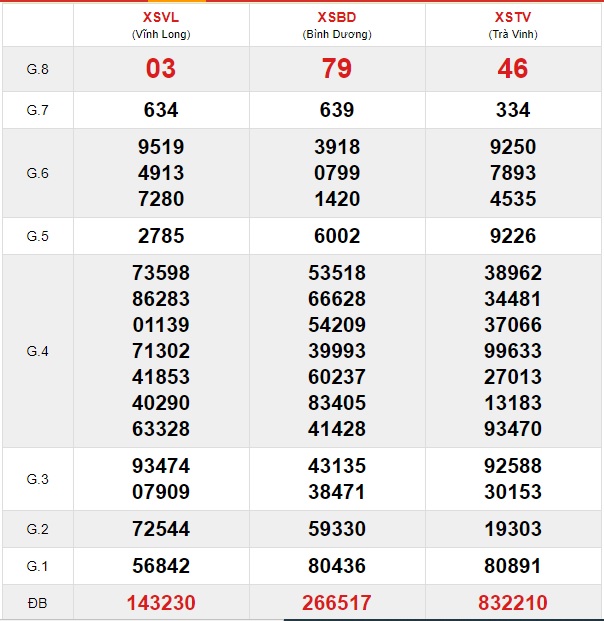 | | XSVL (Vĩnh Long) | XSBD (Bình Dương) | XSTV (Trà Vinh) |
|---|---|---|---|
| G.8 | 03 | 79 | 46 |
| G.7 | 634 | 639 | 334 |
| G.6 | 9519 4913 7280 | 3918 0799 1420 | 9250 7893 4535 |
| G.5 | 2785 | 6002 | 9226 |
| G.4 | 73598 86283 01139 71302 41853 40290 63328 | 53518 66628 54209 39993 60237 83405 41428 | 38962 34481 37066 99633 27013 13183 93470 |
| G.3 | 93474 07909 | 43135 38471 | 92588 30153 |
| G.2 | 72544 | 59330 | 19303 |
| G.1 | 56842 | 80436 | 80891 |
| ĐB | 143230 | 266517 | 832210 |